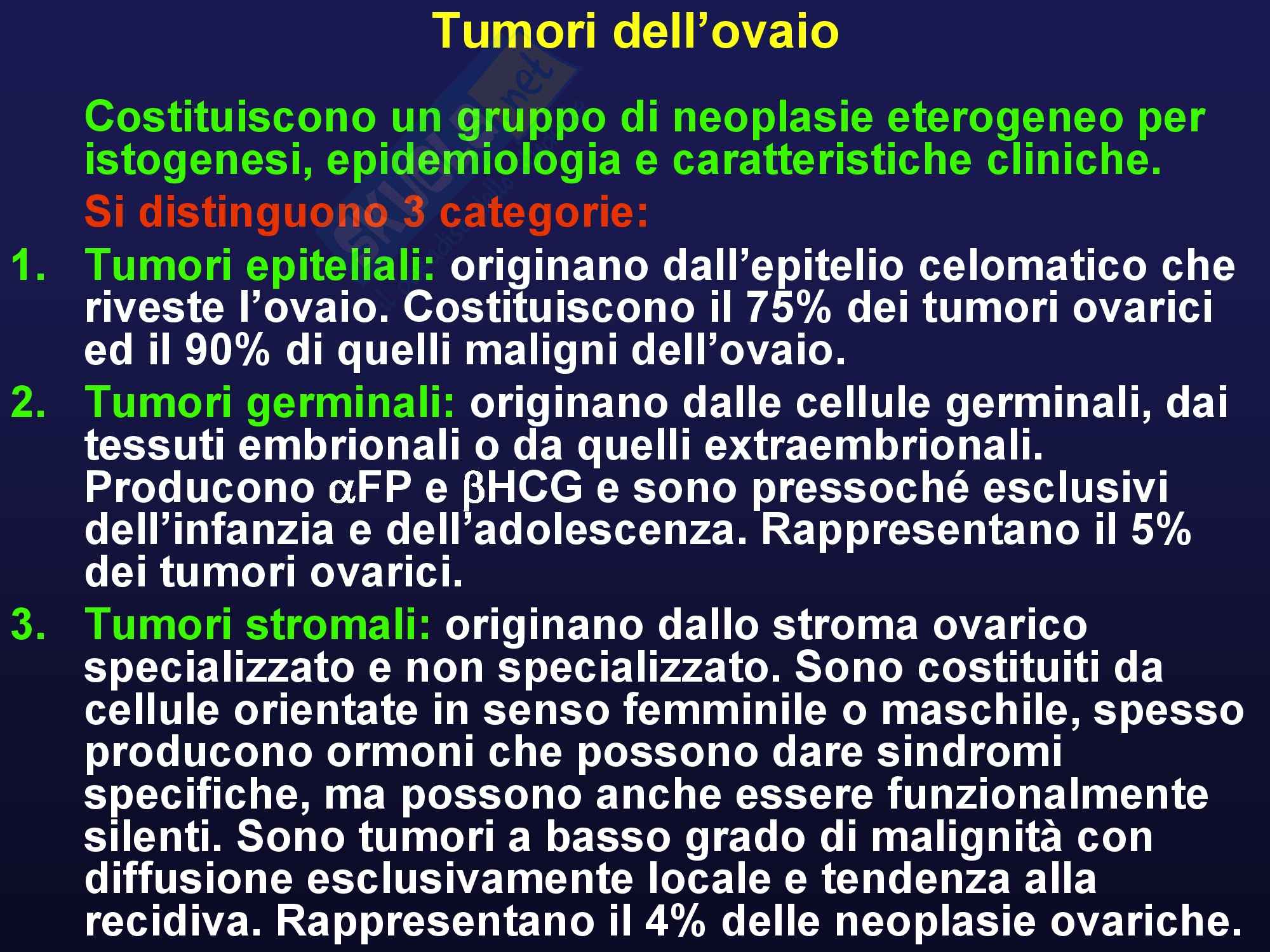 Tumori dell'ovaio

Costituiscono un gruppo di neoplasie eterogeneo per istogenesi, epidemiologia e caratteristiche cliniche.

Si distinguono 3 categorie:

1. Tumori epiteliali: originano dall'epitelio celomatico che riveste l'ovaio. Costituiscono il 75% dei tumori ovarici ed il 90% di quelli maligni dell'ovaio.

2. Tumori germinali: originano dalle cellule germinali, dai tessuti embrionali o da quelli extraembrionali. Producono $\alpha$FP e $\beta$HCG e sono pressoché esclusivi dell'infanzia e dell'adolescenza. Rappresentano il 5% dei tumori ovarici.

3. Tumori stromali: originano dallo stroma ovarico specializzato e non specializzato. Sono costituiti da cellule orientate in senso femminile o maschile, spesso producono ormoni che possono dare sindromi specifiche, ma possono anche essere funzionalmente silenti. Sono tumori a basso grado di malignità con diffusione esclusivamente locale e tendenza alla recidiva. Rappresentano il 4% delle neoplasie ovariche.